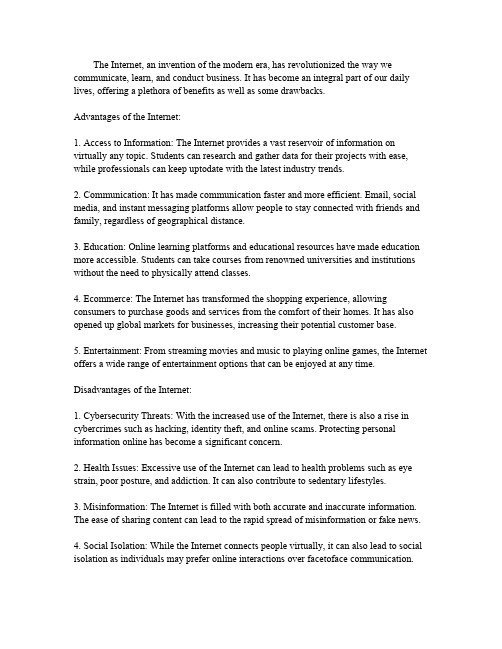 The Internet, an invention of the modern era, has revolutionized the way we communicate, learn, and conduct business. It has become an integral part of our daily lives, offering a plethora of benefits as well as some drawbacks.

Advantages of the Internet:

1. Access to Information: The Internet provides a vast reservoir of information on virtually any topic. Students can research and gather data for their projects with ease, while professionals can keep uptodate with the latest industry trends.

2. Communication: It has made communication faster and more efficient. Email, social media, and instant messaging platforms allow people to stay connected with friends and family, regardless of geographical distance.

3. Education: Online learning platforms and educational resources have made education more accessible. Students can take courses from renowned universities and institutions without the need to physically attend classes.

4. Ecommerce: The Internet has transformed the shopping experience, allowing consumers to purchase goods and services from the comfort of their homes. It has also opened up global markets for businesses, increasing their potential customer base.

5. Entertainment: From streaming movies and music to playing online games, the Internet offers a wide range of entertainment options that can be enjoyed at any time.

Disadvantages of the Internet:

1. Cybersecurity Threats: With the increased use of the Internet, there is also a rise in cybercrimes such as hacking, identity theft, and online scams. Protecting personal information online has become a significant concern.

2. Health Issues: Excessive use of the Internet can lead to health problems such as eye strain, poor posture, and addiction. It can also contribute to sedentary lifestyles.

3. Misinformation: The Internet is filled with both accurate and inaccurate information. The ease of sharing content can lead to the rapid spread of misinformation or fake news.

4. Social Isolation: While the Internet connects people virtually, it can also lead to social isolation as individuals may prefer online interactions over facetoface communication.